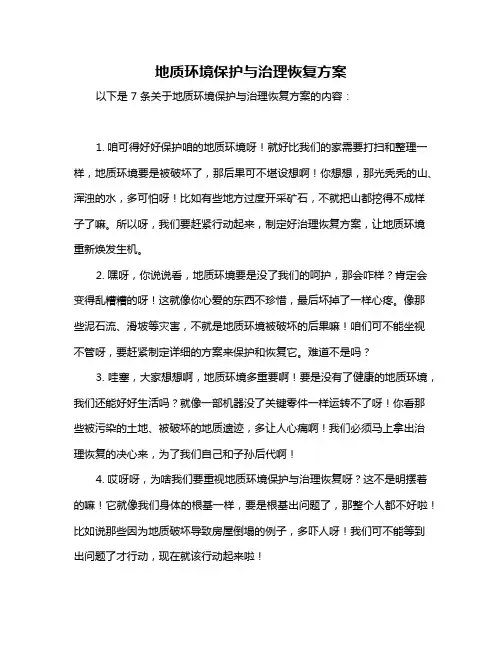 地质环境保护与治理恢复方案

以下是 7 条关于地质环境保护与治理恢复方案的内容：

1. 咱可得好好保护咱的地质环境呀！就好比我们的家需要打扫和整理一样，地质环境要是被破坏了，那后果可不堪设想啊！你想想，那光秃秃的山、浑浊的水，多可怕呀！比如有些地方过度开采矿石，不就把山都挖得不成样子了嘛。所以呀，我们要赶紧行动起来，制定好治理恢复方案，让地质环境重新焕发生机。

2. 嘿呀，你说说看，地质环境要是没了我们的呵护，那会咋样？肯定会变得乱糟糟的呀！这就像你心爱的东西不珍惜，最后坏掉了一样心疼。像那些泥石流、滑坡等灾害，不就是地质环境被破坏的后果嘛！咱们可不能坐视不管呀，要赶紧制定详细的方案来保护和恢复它。难道不是吗？

3. 哇塞，大家想想啊，地质环境多重要啊！要是没有了健康的地质环境，我们还能好好生活吗？就像一部机器没了关键零件一样运转不了呀！你看那些被污染的土地、被破坏的地质遗迹，多让人心痛啊！我们必须马上拿出治理恢复的决心来，为了我们自己和子孙后代啊！

4. 哎呀呀，为啥我们要重视地质环境保护与治理恢复呀？这不是明摆着的嘛！它就像我们身体的根基一样，要是根基出问题了，那整个人都不好啦！比如说那些因为地质破坏导致房屋倒塌的例子，多吓人呀！我们可不能等到出问题了才行动，现在就该行动起来啦！